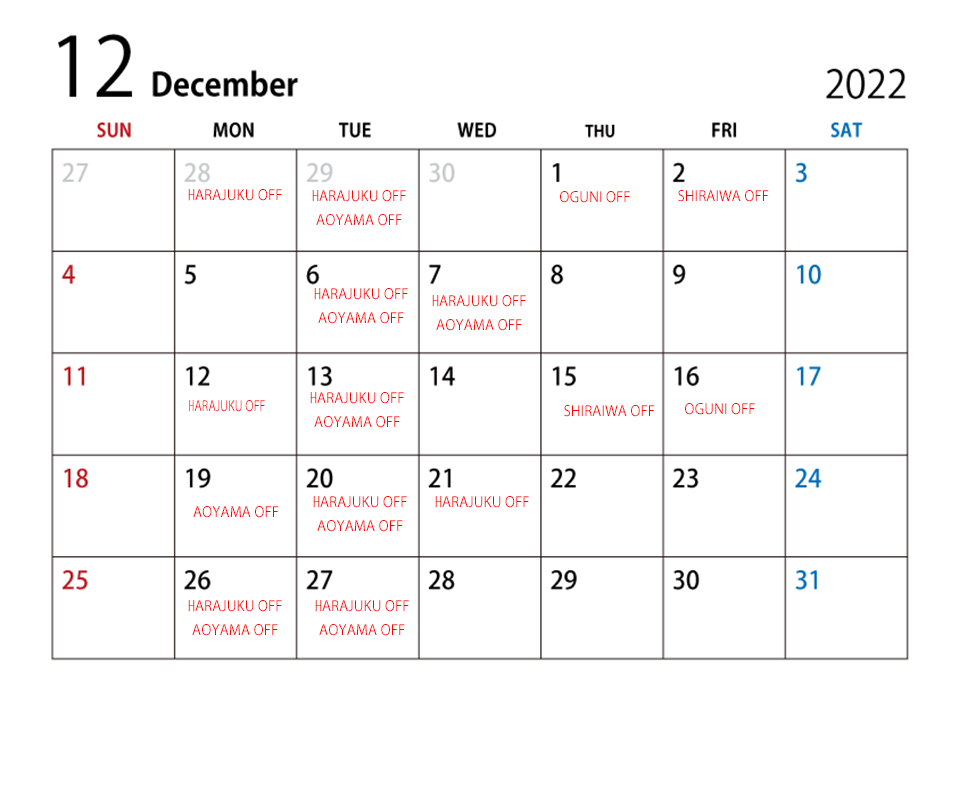 12 December

2022

| SUN | MON | TUE | WED | THU | FRI | SAT |
|---|---|---|---|---|---|---|
| 27 | 28 HARAJUKU OFF | 29 HARAJUKU OFF AOYAMA OFF | 30 | 1 OGUNI OFF | 2 SHIRAIWA OFF | 3 |
| 4 | 5 | 6 HARAJUKU OFF AOYAMA OFF | 7 HARAJUKU OFF AOYAMA OFF | 8 | 9 | 10 |
| 11 | 12 HARAJUKU OFF | 13 HARAJUKU OFF AOYAMA OFF | 14 | 15 SHIRAIWA OFF | 16 OGUNI OFF | 17 |
| 18 | 19 AOYAMA OFF | 20 HARAJUKU OFF AOYAMA OFF | 21 HARAJUKU OFF | 22 | 23 | 24 |
| 25 | 26 HARAJUKU OFF AOYAMA OFF | 27 HARAJUKU OFF AOYAMA OFF | 28 | 29 | 30 | 31 |